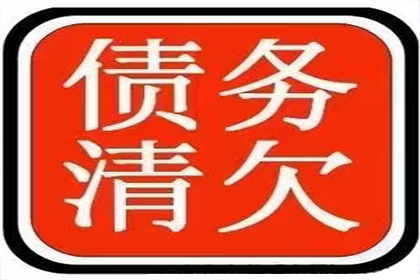 债务
清欠